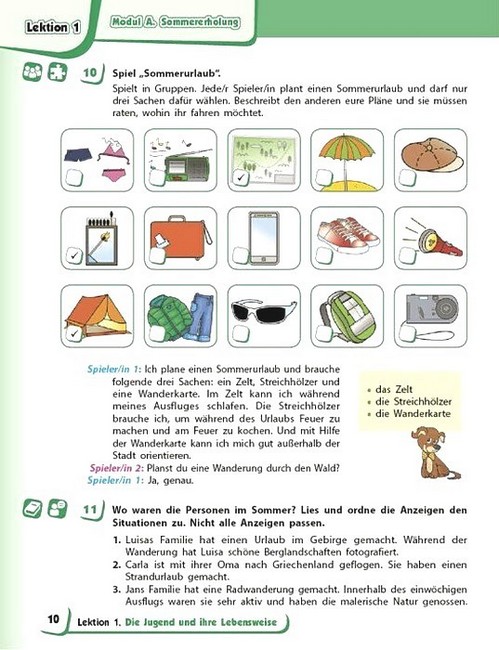 Lektion 1

Modul A. Sommererholung

10 Spiel „Sommerurlaub".

Spielt in Gruppen. Jede/r Spieler/in plant einen Sommerurlaub und darf nur drei Sachen dafür wählen. Beschreibt den anderen eure Pläne und sie müssen raten, wohin ihr fahren möchtet.

Spieler/in 1: Ich plane einen Sommerurlaub und brauche folgende drei Sachen: ein Zelt, Streichhölzer und eine Wanderkarte. Im Zelt kann ich während meines Ausfluges schlafen. Die Streichhölzer brauche ich, um während des Urlaubs Feuer zu machen und am Feuer zu kochen. Und mit Hilfe der Wanderkarte kann ich mich gut außerhalb der Stadt orientieren.

Spieler/in 2: Planst du eine Wanderung durch den Wald?

Spieler/in 1: Ja, genau.

• das Zelt
• die Streichhölzer
• die Wanderkarte

11 Wo waren die Personen im Sommer? Lies und ordne die Anzeigen den Situationen zu. Nicht alle Anzeigen passen.

1. Luisas Familie hat einen Urlaub im Gebirge gemacht. Während der Wanderung hat Luisa schöne Berglandschaften fotografiert.
2. Carla ist mit ihrer Oma nach Griechenland geflogen. Sie haben einen Strandurlaub gemacht.
3. Jans Familie hat eine Radwanderung gemacht. Innerhalb des einwöchigen Ausflugs waren sie sehr aktiv und haben die malerische Natur genossen.

10 Lektion 1. Die Jugend und ihre Lebensweise